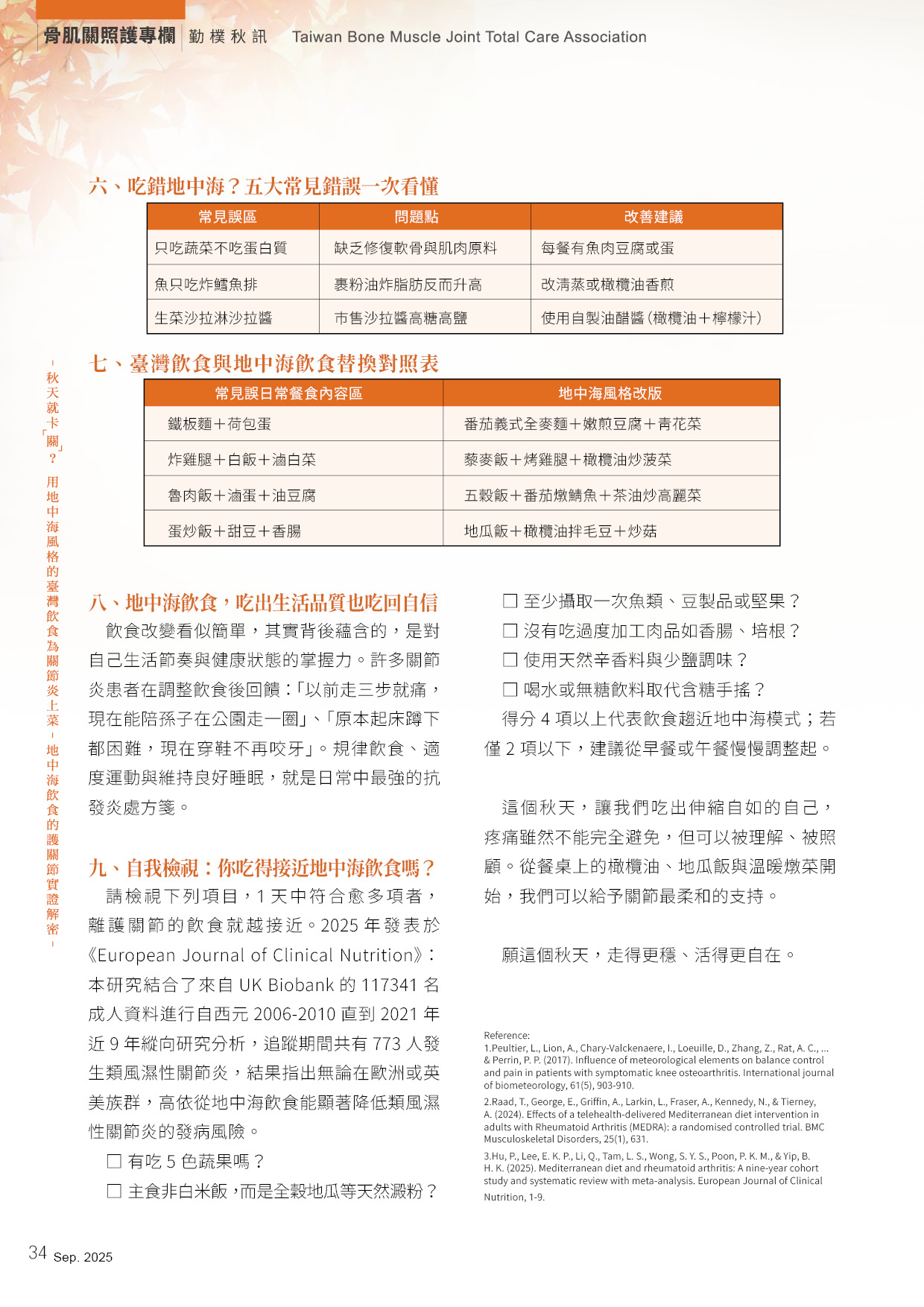 骨肌關照護專欄 勤樸秋訊 Taiwan Bone Muscle Joint Total Care Association

－秋天就卡「關」？用地中海風格的臺灣飲食為關節炎上菜－地中海飲食的護關節實證解密－

六、吃錯地中海？五大常見錯誤一次看懂

| 常見誤區 | 問題點 | 改善建議 |
|---|---|---|
| 只吃蔬菜不吃蛋白質 | 缺乏修復軟骨與肌肉原料 | 每餐有魚肉豆腐或蛋 |
| 魚只吃炸鱈魚排 | 裹粉油炸脂肪反而升高 | 改清蒸或橄欖油香煎 |
| 生菜沙拉淋沙拉醬 | 市售沙拉醬高糖高鹽 | 使用自製油醋醬（橄欖油＋檸檬汁） |

七、臺灣飲食與地中海飲食替換對照表

| 常見誤日常餐食內容區 | 地中海風格改版 |
|---|---|
| 鐵板麵＋荷包蛋 | 番茄義式全麥麵＋嫩煎豆腐＋青花菜 |
| 炸雞腿＋白飯＋滷白菜 | 藜麥飯＋烤雞腿＋橄欖油炒菠菜 |
| 魯肉飯＋滷蛋＋油豆腐 | 五穀飯＋番茄燉鯖魚＋茶油炒高麗菜 |
| 蛋炒飯＋甜豆＋香腸 | 地瓜飯＋橄欖油拌毛豆＋炒菇 |

八、地中海飲食，吃出生活品質也吃回自信

飲食改變看似簡單，其實背後蘊含的，是對自己生活節奏與健康狀態的掌握力。許多關節炎患者在調整飲食後回饋：「以前走三步就痛，現在能陪孫子在公園走一圈」、「原本起床蹲下都困難，現在穿鞋不再咬牙」。規律飲食、適度運動與維持良好睡眠，就是日常中最強的抗發炎處方箋。

九、自我檢視：你吃得接近地中海飲食嗎？

請檢視下列項目，1 天中符合愈多項者，離護關節的飲食就越接近。2025 年發表於《European Journal of Clinical Nutrition》：本研究結合了來自 UK Biobank 的 117341 名成人資料進行自西元 2006-2010 直到 2021 年近 9 年縱向研究分析，追蹤期間共有 773 人發生類風濕性關節炎，結果指出無論在歐洲或英美族群，高依從地中海飲食能顯著降低類風濕性關節炎的發病風險。

☐ 有吃 5 色蔬果嗎？
☐ 主食非白米飯，而是全穀地瓜等天然澱粉？
☐ 至少攝取一次魚類、豆製品或堅果？
☐ 沒有吃過度加工肉品如香腸、培根？
☐ 使用天然辛香料與少鹽調味？
☐ 喝水或無糖飲料取代含糖手搖？

得分 4 項以上代表飲食趨近地中海模式；若僅 2 項以下，建議從早餐或午餐慢慢調整起。

這個秋天，讓我們吃出伸縮自如的自己，疼痛雖然不能完全避免，但可以被理解、被照顧。從餐桌上的橄欖油、地瓜飯與溫暖燉菜開始，我們可以給予關節最柔和的支持。

願這個秋天，走得更穩、活得更自在。

Reference:
1.Peultier, L., Lion, A., Chary-Valckenaere, I., Loeuille, D., Zhang, Z., Rat, A. C., ... & Perrin, P. P. (2017). Influence of meteorological elements on balance control and pain in patients with symptomatic knee osteoarthritis. International journal of biometeorology, 61(5), 903-910.
2.Raad, T., George, E., Griffin, A., Larkin, L., Fraser, A., Kennedy, N., & Tierney, A. (2024). Effects of a telehealth-delivered Mediterranean diet intervention in adults with Rheumatoid Arthritis (MEDRA): a randomised controlled trial. BMC Musculoskeletal Disorders, 25(1), 631.
3.Hu, P., Lee, E. K. P., Li, Q., Tam, L. S., Wong, S. Y. S., Poon, P. K. M., & Yip, B. H. K. (2025). Mediterranean diet and rheumatoid arthritis: A nine-year cohort study and systematic review with meta-analysis. European Journal of Clinical Nutrition, 1-9.

34 Sep. 2025